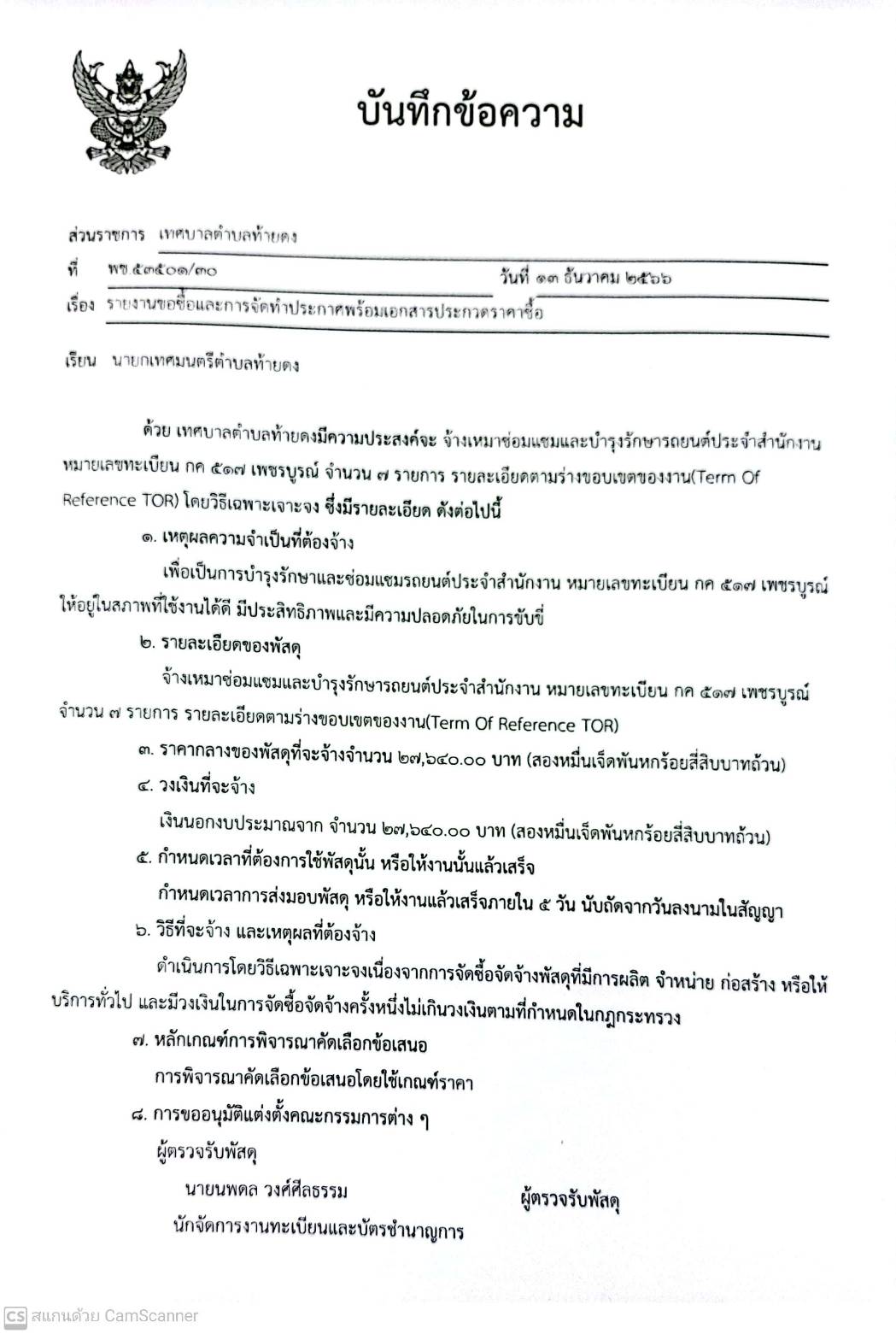 บันทึกข้อความ

ส่วนราชการ เทศบาลตำบลท้ายดง

ที่ พช.๕๓๕๐๑/๓๐ วันที่ ๑๓ ธันวาคม ๒๕๖๖

เรื่อง รายงานขอซื้อและการจัดทำประกาศพร้อมเอกสารประกวดราคาซื้อ

เรียน นายกเทศมนตรีตำบลท้ายดง

ด้วย เทศบาลตำบลท้ายดงมีความประสงค์จะ จ้างเหมาซ่อมแซมและบำรุงรักษารถยนต์ประจำสำนักงาน หมายเลขทะเบียน กค ๕๑๗ เพชรบูรณ์ จำนวน ๗ รายการ รายละเอียดตามร่างขอบเขตของงาน(Term Of Reference TOR) โดยวิธีเฉพาะเจาะจง ซึ่งมีรายละเอียด ดังต่อไปนี้

๑. เหตุผลความจำเป็นที่ต้องจ้าง

เพื่อเป็นการบำรุงรักษาและซ่อมแซมรถยนต์ประจำสำนักงาน หมายเลขทะเบียน กค ๕๑๗ เพชรบูรณ์ ให้อยู่ในสภาพที่ใช้งานได้ดี มีประสิทธิภาพและมีความปลอดภัยในการขับขี่

๒. รายละเอียดของพัสดุ

จ้างเหมาซ่อมแซมและบำรุงรักษารถยนต์ประจำสำนักงาน หมายเลขทะเบียน กค ๕๑๗ เพชรบูรณ์ จำนวน ๗ รายการ รายละเอียดตามร่างขอบเขตของงาน(Term Of Reference TOR)

๓. ราคากลางของพัสดุที่จะจ้างจำนวน ๒๗,๖๔๐.๐๐ บาท (สองหมื่นเจ็ดพันหกร้อยสี่สิบบาทถ้วน)

๔. วงเงินที่จะจ้าง

เงินนอกงบประมาณจาก จำนวน ๒๗,๖๔๐.๐๐ บาท (สองหมื่นเจ็ดพันหกร้อยสี่สิบบาทถ้วน)

๕. กำหนดเวลาที่ต้องการใช้พัสดุนั้น หรือให้งานนั้นแล้วเสร็จ

กำหนดเวลาการส่งมอบพัสดุ หรือให้งานแล้วเสร็จภายใน ๕ วัน นับถัดจากวันลงนามในสัญญา

๖. วิธีที่จะจ้าง และเหตุผลที่ต้องจ้าง

ดำเนินการโดยวิธีเฉพาะเจาะจงเนื่องจากการจัดซื้อจัดจ้างพัสดุที่มีการผลิต จำหน่าย ก่อสร้าง หรือให้บริการทั่วไป และมีวงเงินในการจัดซื้อจัดจ้างครั้งหนึ่งไม่เกินวงเงินตามที่กำหนดในกฎกระทรวง

๗. หลักเกณฑ์การพิจารณาคัดเลือกข้อเสนอ

การพิจารณาคัดเลือกข้อเสนอโดยใช้เกณฑ์ราคา

๘. การขออนุมัติแต่งตั้งคณะกรรมการต่าง ๆ

ผู้ตรวจรับพัสดุ

นายนพดล วงศ์ศีลธรรม ผู้ตรวจรับพัสดุ

นักจัดการงานทะเบียนและบัตรชำนาญการ

CS สแกนด้วย CamScanner